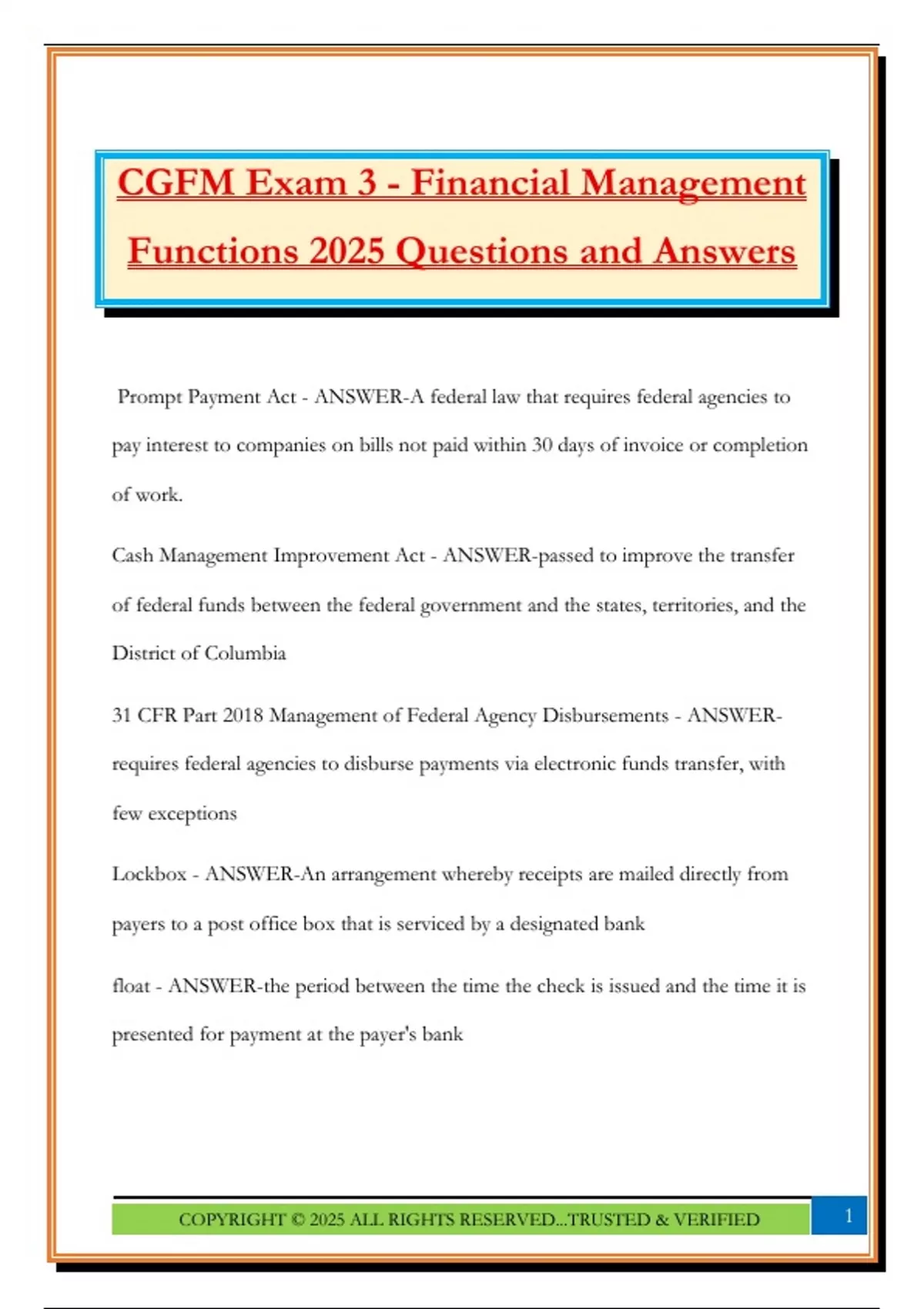 CGFM Exam 3 - Financial Management Functions 2025 Questions and Answers

Prompt Payment Act - ANSWER-A federal law that requires federal agencies to pay interest to companies on bills not paid within 30 days of invoice or completion of work.

Cash Management Improvement Act - ANSWER-passed to improve the transfer of federal funds between the federal government and the states, territories, and the District of Columbia

31 CFR Part 2018 Management of Federal Agency Disbursements - ANSWER-requires federal agencies to disburse payments via electronic funds transfer, with few exceptions

Lockbox - ANSWER-An arrangement whereby receipts are mailed directly from payers to a post office box that is serviced by a designated bank

float - ANSWER-the period between the time the check is issued and the time it is presented for payment at the payer's bank

COPYRIGHT © 2025 ALL RIGHTS RESERVED...TRUSTED & VERIFIED

1